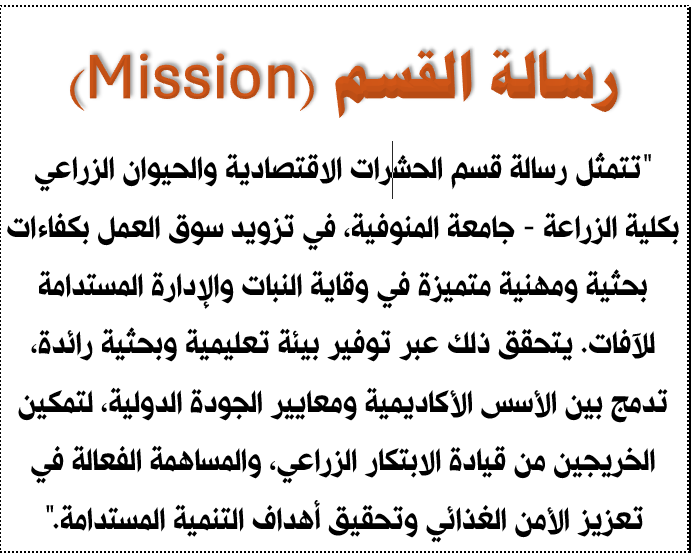 رسالة القسم (Mission)

"تتمثل رسالة قسم الحشرات الاقتصادية والحيوان الزراعي بكلية الزراعة - جامعة المنوفية، في تزويد سوق العمل بكفاءات بحثية ومهنية متميزة في وقاية النبات والإدارة المستدامة للآفات. يتحقق ذلك عبر توفير بيئة تعليمية وبحثية رائدة، تدمج بين الأسس الأكاديمية ومعايير الجودة الدولية، لتمكين الخريجين من قيادة الابتكار الزراعي، والمساهمة الفعالة في تعزيز الأمن الغذائي وتحقيق أهداف التنمية المستدامة."